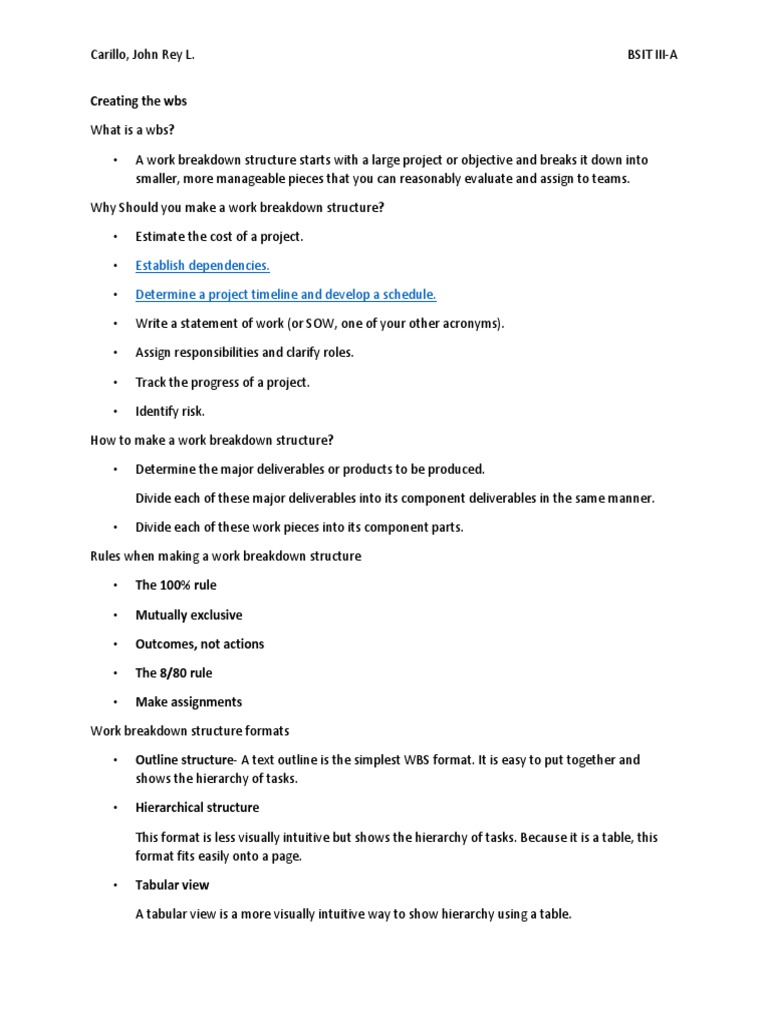 Carillo, John Rey L. BSIT III-A

Creating the wbs

What is a wbs?

• A work breakdown structure starts with a large project or objective and breaks it down into smaller, more manageable pieces that you can reasonably evaluate and assign to teams.

Why Should you make a work breakdown structure?

• Estimate the cost of a project.

• Establish dependencies.

• Determine a project timeline and develop a schedule.

• Write a statement of work (or SOW, one of your other acronyms).

• Assign responsibilities and clarify roles.

• Track the progress of a project.

• Identify risk.

How to make a work breakdown structure?

• Determine the major deliverables or products to be produced.

Divide each of these major deliverables into its component deliverables in the same manner.

• Divide each of these work pieces into its component parts.

Rules when making a work breakdown structure

• The 100% rule

• Mutually exclusive

• Outcomes, not actions

• The 8/80 rule

• Make assignments

Work breakdown structure formats

• Outline structure- A text outline is the simplest WBS format. It is easy to put together and shows the hierarchy of tasks.

• Hierarchical structure

This format is less visually intuitive but shows the hierarchy of tasks. Because it is a table, this format fits easily onto a page.

• Tabular view

A tabular view is a more visually intuitive way to show hierarchy using a table.